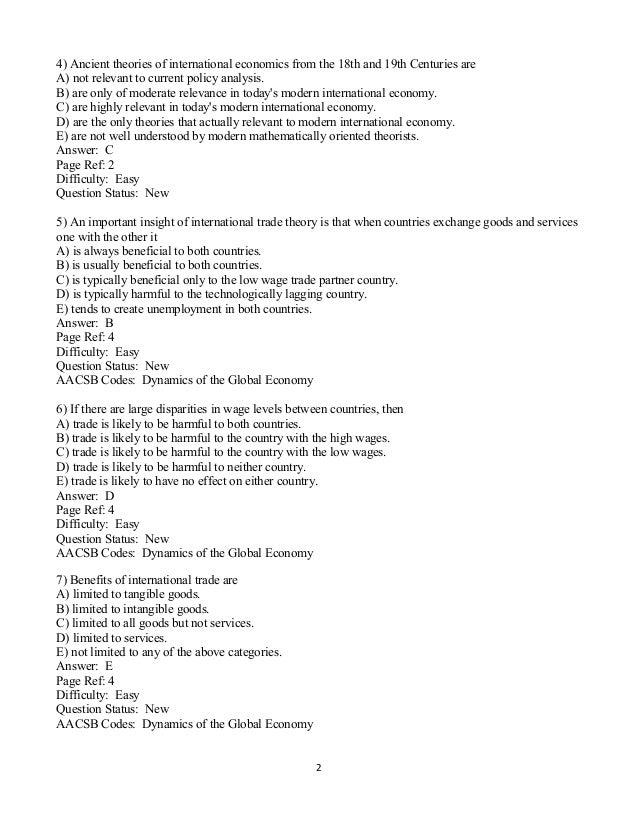 4) Ancient theories of international economics from the 18th and 19th Centuries are
A) not relevant to current policy analysis.
B) are only of moderate relevance in today's modern international economy.
C) are highly relevant in today's modern international economy.
D) are the only theories that actually relevant to modern international economy.
E) are not well understood by modern mathematically oriented theorists.
Answer: C
Page Ref: 2
Difficulty: Easy
Question Status: New

5) An important insight of international trade theory is that when countries exchange goods and services one with the other it
A) is always beneficial to both countries.
B) is usually beneficial to both countries.
C) is typically beneficial only to the low wage trade partner country.
D) is typically harmful to the technologically lagging country.
E) tends to create unemployment in both countries.
Answer: B
Page Ref: 4
Difficulty: Easy
Question Status: New
AACSB Codes: Dynamics of the Global Economy

6) If there are large disparities in wage levels between countries, then
A) trade is likely to be harmful to both countries.
B) trade is likely to be harmful to the country with the high wages.
C) trade is likely to be harmful to the country with the low wages.
D) trade is likely to be harmful to neither country.
E) trade is likely to have no effect on either country.
Answer: D
Page Ref: 4
Difficulty: Easy
Question Status: New
AACSB Codes: Dynamics of the Global Economy

7) Benefits of international trade are
A) limited to tangible goods.
B) limited to intangible goods.
C) limited to all goods but not services.
D) limited to services.
E) not limited to any of the above categories.
Answer: E
Page Ref: 4
Difficulty: Easy
Question Status: New
AACSB Codes: Dynamics of the Global Economy

2